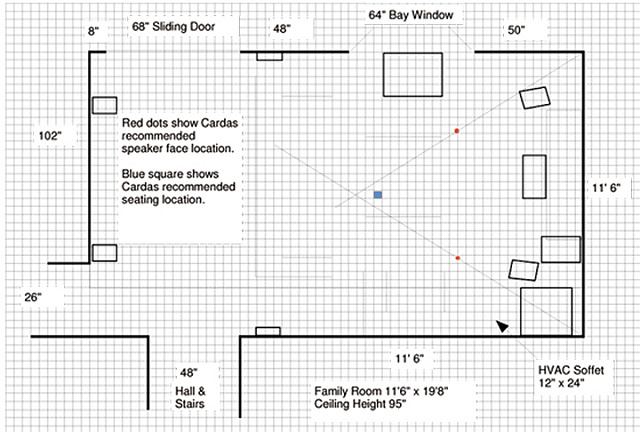 8"

68" Sliding Door

48"

64" Bay Window

50"

102"

Red dots show Cardas recommended speaker face location.

Blue square shows Cardas recommended seating location.

11' 6"

26"

48"

Hall & Stairs

11' 6"

Family Room 11'6" x 19'8"
Ceiling Height 95"

HVAC Soffet
12" x 24"